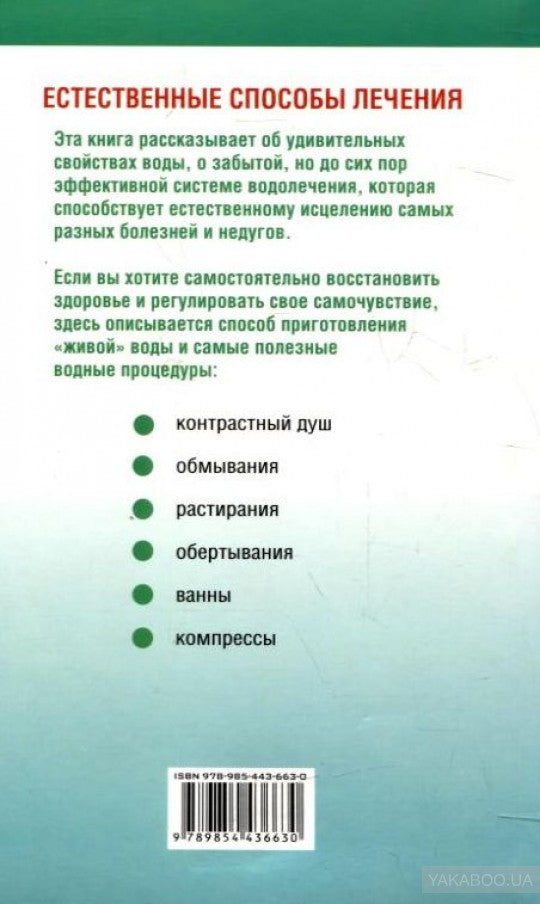 ЕСТЕСТВЕННЫЕ СПОСОБЫ ЛЕЧЕНИЯ

Эта книга рассказывает об удивительных свойствах воды, о забытой, но до сих пор эффективной системе водолечения, которая способствует естественному исцелению самых разных болезней и недугов.

Если вы хотите самостоятельно восстановить здоровье и регулировать свое самочувствие, здесь описывается способ приготовления «живой» воды и самые полезные водные процедуры:

контрастный душ

обмывания

растирания

обертывания

ванны

компрессы

ISBN 978-985-443-663-0

9 789854 436630

YAKABOO.UA